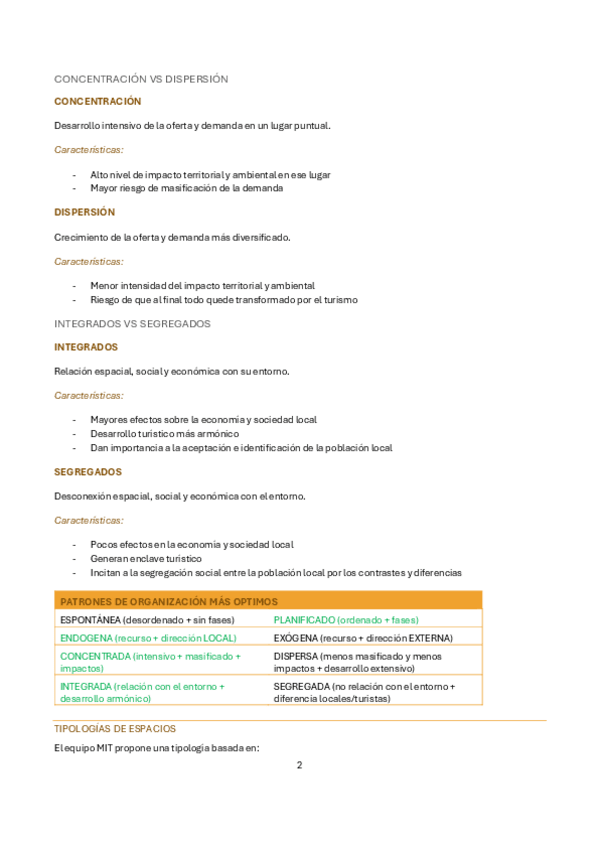 CONCENTRACIÓN VS DISPERSIÓN

CONCENTRACIÓN

Desarrollo intensivo de la oferta y demanda en un lugar puntual.

Características:

- Alto nivel de impacto territorial y ambiental en ese lugar
- Mayor riesgo de masificación de la demanda

DISPERSIÓN

Crecimiento de la oferta y demanda más diversificado.

Características:

- Menor intensidad del impacto territorial y ambiental
- Riesgo de que al final todo quede transformado por el turismo

INTEGRADOS VS SEGREGADOS

INTEGRADOS

Relación espacial, social y económica con su entorno.

Características:

- Mayores efectos sobre la economía y sociedad local
- Desarrollo turístico más armónico
- Dan importancia a la aceptación e identificación de la población local

SEGREGADOS

Desconexión espacial, social y económica con el entorno.

Características:

- Pocos efectos en la economía y sociedad local
- Generan enclave turístico
- Incitan a la segregación social entre la población local por los contrastes y diferencias

| PATRONES DE ORGANIZACIÓN MÁS OPTIMOS | |
|---|---|
| ESPONTÁNEA (desordenado + sin fases) | PLANIFICADO (ordenado + fases) |
| ENDOGENA (recurso + dirección LOCAL) | EXÓGENA (recurso + dirección EXTERNA) |
| CONCENTRADA (intensivo + masificado + impactos) | DISPERSA (menos masificado y menos impactos + desarrollo extensivo) |
| INTEGRADA (relación con el entorno + desarrollo armónico) | SEGREGADA (no relación con el entorno + diferencia locales/turistas) |

TIPOLOGÍAS DE ESPACIOS

El equipo MIT propone una tipología basada en:

2